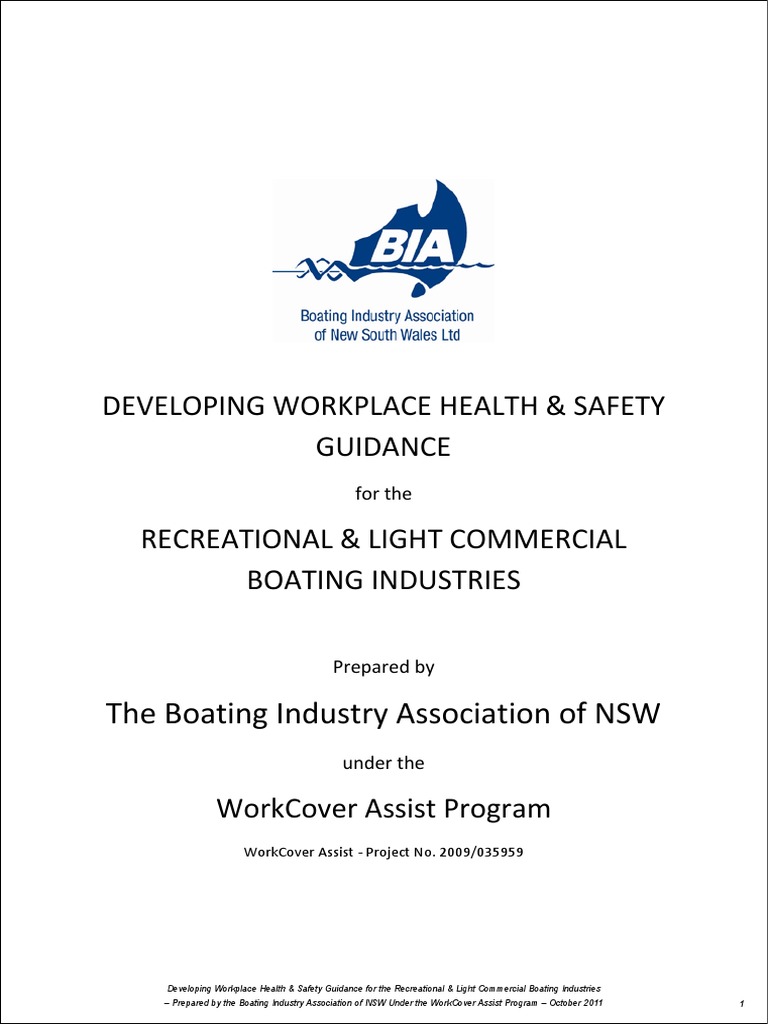 BIA

Boating Industry Association of New South Wales Ltd

DEVELOPING WORKPLACE HEALTH & SAFETY GUIDANCE

for the

RECREATIONAL & LIGHT COMMERCIAL BOATING INDUSTRIES

Prepared by

The Boating Industry Association of NSW

under the

WorkCover Assist Program

WorkCover Assist - Project No. 2009/035959

Developing Workplace Health & Safety Guidance for the Recreational & Light Commercial Boating Industries
– Prepared by the Boating Industry Association of NSW Under the WorkCover Assist Program – October 2011

1